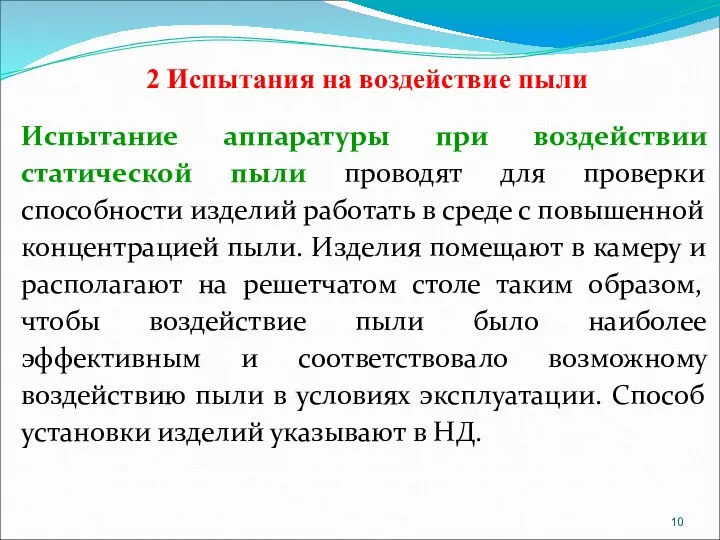 2 Испытания на воздействие пыли

Испытание аппаратуры при воздействии статической пыли проводят для проверки способности изделий работать в среде с повышенной концентрацией пыли. Изделия помещают в камеру и располагают на решетчатом столе таким образом, чтобы воздействие пыли было наиболее эффективным и соответствовало возможному воздействию пыли в условиях эксплуатации. Способ установки изделий указывают в НД.

10